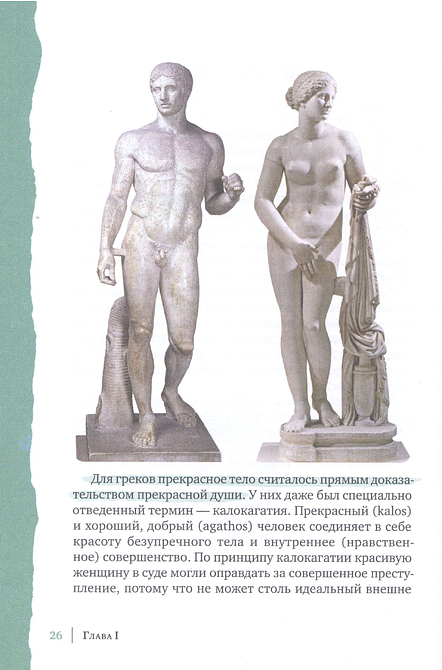 Для греков прекрасное тело считалось прямым доказательством прекрасной души. У них даже был специально отведенный термин — калокагатия. Прекрасный (kalos) и хороший, добрый (agathos) человек соединяет в себе красоту безупречного тела и внутреннее (нравственное) совершенство. По принципу калокагатии красивую женщину в суде могли оправдать за совершенное преступление, потому что не может столь идеальный внешне

26 | Глава I